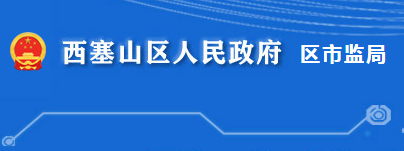 西塞山区人民政府 区市监局